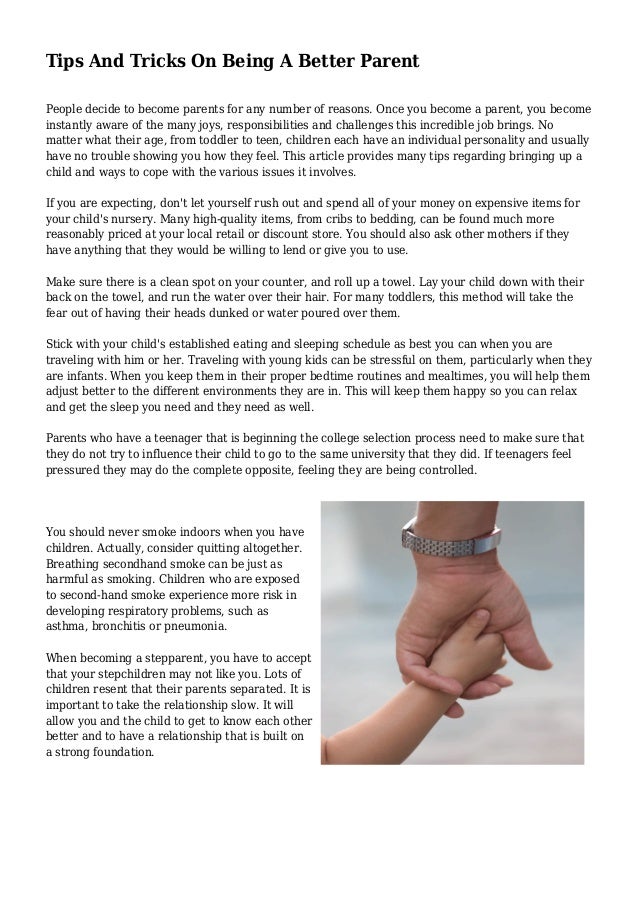 Tips And Tricks On Being A Better Parent

People decide to become parents for any number of reasons. Once you become a parent, you become instantly aware of the many joys, responsibilities and challenges this incredible job brings. No matter what their age, from toddler to teen, children each have an individual personality and usually have no trouble showing you how they feel. This article provides many tips regarding bringing up a child and ways to cope with the various issues it involves.

If you are expecting, don't let yourself rush out and spend all of your money on expensive items for your child's nursery. Many high-quality items, from cribs to bedding, can be found much more reasonably priced at your local retail or discount store. You should also ask other mothers if they have anything that they would be willing to lend or give you to use.

Make sure there is a clean spot on your counter, and roll up a towel. Lay your child down with their back on the towel, and run the water over their hair. For many toddlers, this method will take the fear out of having their heads dunked or water poured over them.

Stick with your child's established eating and sleeping schedule as best you can when you are traveling with him or her. Traveling with young kids can be stressful on them, particularly when they are infants. When you keep them in their proper bedtime routines and mealtimes, you will help them adjust better to the different environments they are in. This will keep them happy so you can relax and get the sleep you need and they need as well.

Parents who have a teenager that is beginning the college selection process need to make sure that they do not try to influence their child to go to the same university that they did. If teenagers feel pressured they may do the complete opposite, feeling they are being controlled.

You should never smoke indoors when you have children. Actually, consider quitting altogether. Breathing secondhand smoke can be just as harmful as smoking. Children who are exposed to second-hand smoke experience more risk in developing respiratory problems, such as asthma, bronchitis or pneumonia.

When becoming a stepparent, you have to accept that your stepchildren may not like you. Lots of children resent that their parents separated. It is important to take the relationship slow. It will allow you and the child to get to know each other better and to have a relationship that is built on a strong foundation.